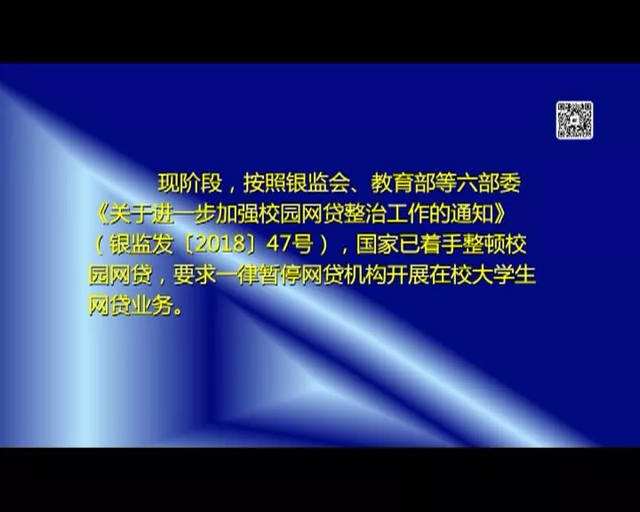 现阶段，按照银监会、教育部等六部委《关于进一步加强校园网贷整治工作的通知》（银监发〔2018〕47号），国家已着手整顿校园网贷，要求一律暂停网贷机构开展在校大学生网贷业务。